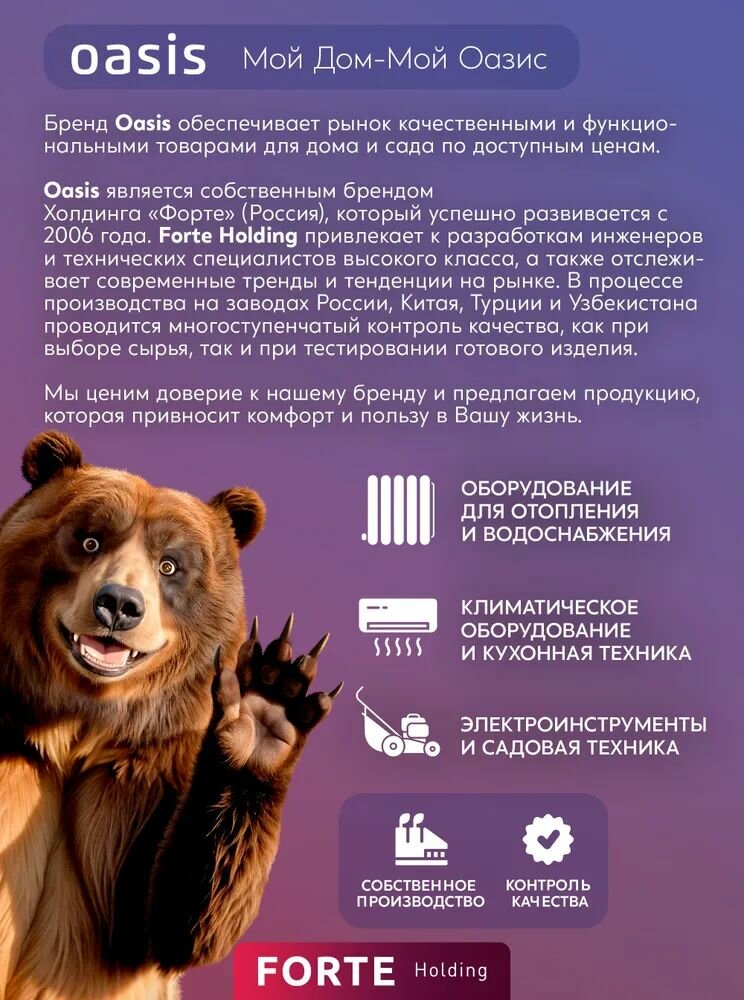 oasis Мой Дом-Мой Оазис

Бренд Oasis обеспечивает рынок качественными и функциональными товарами для дома и сада по доступным ценам.

Oasis является собственным брендом Холдинга «Форте» (Россия), который успешно развивается с 2006 года. Forte Holding привлекает к разработкам инженеров и технических специалистов высокого класса, а также отслеживает современные тренды и тенденции на рынке. В процессе производства на заводах России, Китая, Турции и Узбекистана проводится многоступенчатый контроль качества, как при выборе сырья, так и при тестировании готового изделия.

Мы ценим доверие к нашему бренду и предлагаем продукцию, которая привносит комфорт и пользу в Вашу жизнь.

ОБОРУДОВАНИЕ ДЛЯ ОТОПЛЕНИЯ И ВОДОСНАБЖЕНИЯ

КЛИМАТИЧЕСКОЕ ОБОРУДОВАНИЕ И КУХОННАЯ ТЕХНИКА

ЭЛЕКТРОИНСТРУМЕНТЫ И САДОВАЯ ТЕХНИКА

СОБСТВЕННОЕ ПРОИЗВОДСТВО

КОНТРОЛЬ КАЧЕСТВА

FORTE Holding